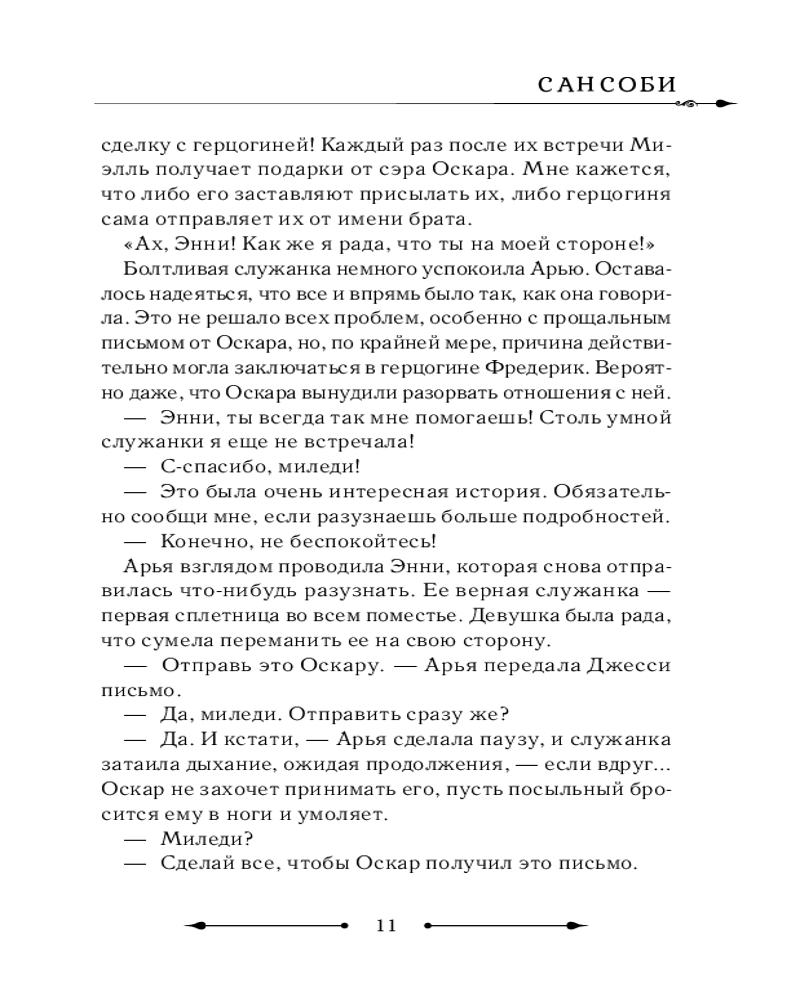 САНСОБИ

сделку с герцогиней! Каждый раз после их встречи Миэлль получает подарки от сэра Оскара. Мне кажется, что либо его заставляют присылать их, либо герцогиня сама отправляет их от имени брата.

«Ах, Энни! Как же я рада, что ты на моей стороне!»

Болтливая служанка немного успокоила Арью. Оставалось надеяться, что все и впрямь было так, как она говорила. Это не решало всех проблем, особенно с прощальным письмом от Оскара, но, по крайней мере, причина действительно могла заключаться в герцогине Фредерик. Вероятно даже, что Оскара вынудили разорвать отношения с ней.

— Энни, ты всегда так мне помогаешь! Столь умной служанки я еще не встречала!

— С-спасибо, миледи!

— Это была очень интересная история. Обязательно сообщи мне, если разузнаешь больше подробностей.

— Конечно, не беспокойтесь!

Арья взглядом проводила Энни, которая снова отправилась что-нибудь разузнать. Ее верная служанка — первая сплетница во всем поместье. Девушка была рада, что сумела переманить ее на свою сторону.

— Отправь это Оскару. — Арья передала Джесси письмо.

— Да, миледи. Отправить сразу же?

— Да. И кстати, — Арья сделала паузу, и служанка затаила дыхание, ожидая продолжения, — если вдруг... Оскар не захочет принимать его, пусть посыльный бросится ему в ноги и умоляет.

— Миледи?

— Сделай все, чтобы Оскар получил это письмо.

11